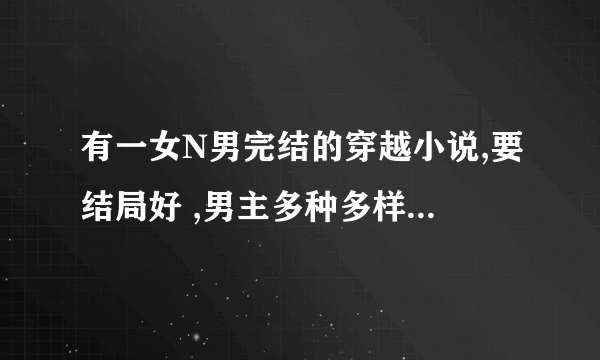 有一女N男完结的穿越小说,要结局好 ,男主多种多样...